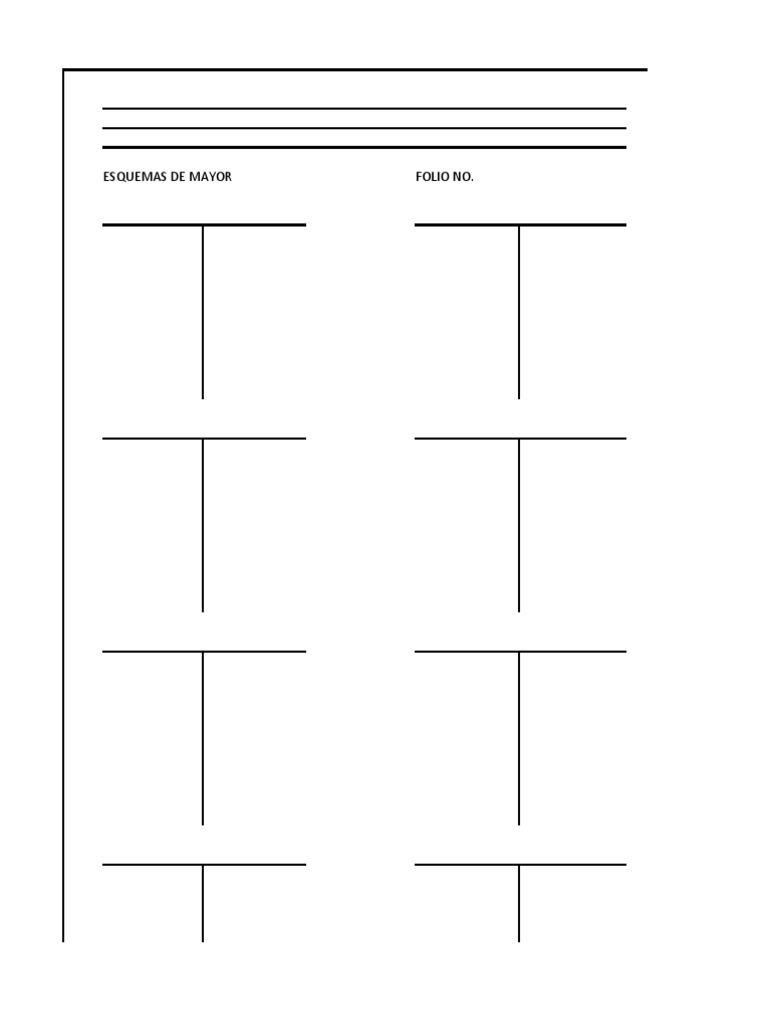 ESQUEMAS DE MAYOR

FOLIO NO.